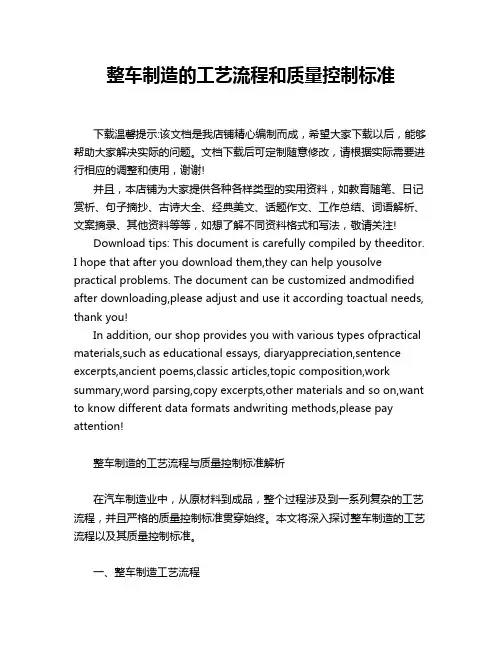 整车制造的工艺流程和质量控制标准

下载温馨提示:该文档是我店铺精心编制而成，希望大家下载以后，能够帮助大家解决实际的问题。文档下载后可定制随意修改，请根据实际需要进行相应的调整和使用，谢谢!

并且，本店铺为大家提供各种各样类型的实用资料，如教育随笔、日记赏析、句子摘抄、古诗大全、经典美文、话题作文、工作总结、词语解析、文案摘录、其他资料等等，如想了解不同资料格式和写法，敬请关注!

Download tips: This document is carefully compiled by theeditor. I hope that after you download them,they can help yousolve practical problems. The document can be customized andmodified after downloading,please adjust and use it according toactual needs, thank you!

In addition, our shop provides you with various types ofpractical materials,such as educational essays, diaryappreciation,sentence excerpts,ancient poems,classic articles,topic composition,work summary,word parsing,copy excerpts,other materials and so on,want to know different data formats andwriting methods,please pay attention!

整车制造的工艺流程与质量控制标准解析

在汽车制造业中，从原材料到成品，整个过程涉及到一系列复杂的工艺流程，并且严格的质量控制标准贯穿始终。本文将深入探讨整车制造的工艺流程以及其质量控制标准。

一、整车制造工艺流程